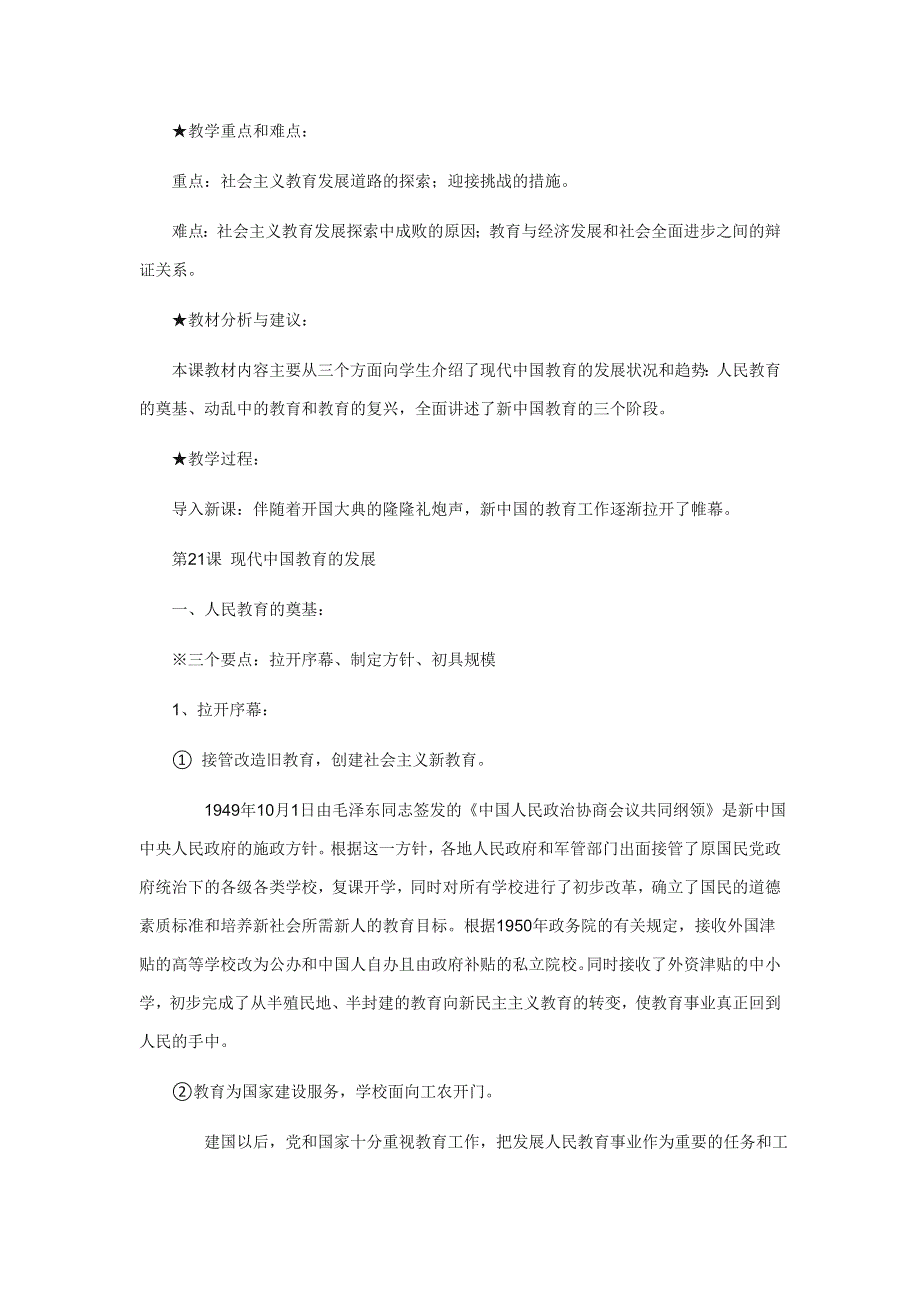 ★教学重点和难点：

重点：社会主义教育发展道路的探索；迎接挑战的措施。

难点：社会主义教育发展探索中成败的原因；教育与经济发展和社会全面进步之间的辩证关系。

★教材分析与建议：

本课教材内容主要从三个方面向学生介绍了现代中国教育的发展状况和趋势：人民教育的奠基、动乱中的教育和教育的复兴，全面讲述了新中国教育的三个阶段。

★教学过程：

导入新课：伴随着开国大典的隆隆礼炮声，新中国的教育工作逐渐拉开了帷幕。

第21课 现代中国教育的发展

一、人民教育的奠基：

※三个要点：拉开序幕、制定方针、初具规模

1、拉开序幕：

① 接管改造旧教育，创建社会主义新教育。

1949年10月1日由毛泽东同志签发的《中国人民政治协商会议共同纲领》是新中国中央人民政府的施政方针。根据这一方针，各地人民政府和军管部门出面接管了原国民党政府统治下的各级各类学校，复课开学，同时对所有学校进行了初步改革，确立了国民的道德素质标准和培养新社会所需新人的教育目标。根据1950年政务院的有关规定，接收外国津贴的高等学校改为公办和中国人自办且由政府补贴的私立院校。同时接收了外资津贴的中小学，初步完成了从半殖民地、半封建的教育向新民主主义教育的转变，使教育事业真正回到人民的手中。

②教育为国家建设服务，学校面向工农开门。

建国以后，党和国家十分重视教育工作，把发展人民教育事业作为重要的任务和工